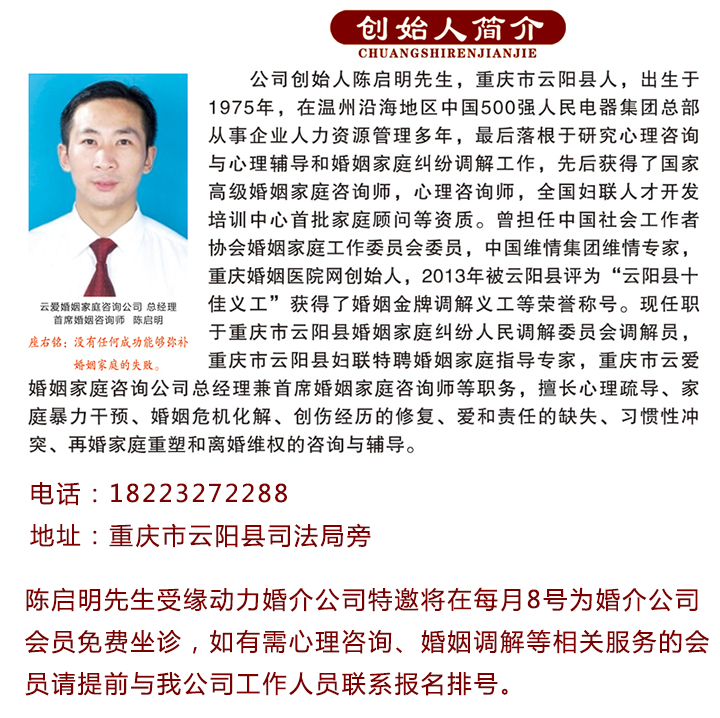 创始人简介
CHUANGSHIRENJIANJIE

云爱婚姻家庭咨询公司 总经理
首席婚姻咨询师 陈启明
座右铭：没有任何成功能够弥补婚姻家庭的失败。

公司创始人陈启明先生，重庆市云阳县人，出生于1975年，在温州沿海地区中国500强人民电器集团总部从事企业人力资源管理多年，最后落根于研究心理咨询与心理辅导和婚姻家庭纠纷调解工作，先后获得了国家高级婚姻家庭咨询师，心理咨询师，全国妇联人才开发培训中心首批家庭顾问等资质。曾担任中国社会工作者协会婚姻家庭工作委员会委员，中国维情集团维情专家，重庆婚姻医院网创始人，2013年被云阳县评为“云阳县十佳义工”获得了婚姻金牌调解义工等荣誉称号。现任职于重庆市云阳县婚姻家庭纠纷人民调解委员会调解员，重庆市云阳县妇联特聘婚姻家庭指导专家，重庆市云爱婚姻家庭咨询公司总经理兼首席婚姻家庭咨询师等职务，擅长心理疏导、家庭暴力干预、婚姻危机化解、创伤经历的修复、爱和责任的缺失、习惯性冲突、再婚家庭重塑和离婚维权的咨询与辅导。

电话：18223272288

地址：重庆市云阳县司法局旁

陈启明先生受缘动力婚介公司特邀将在每月8号为婚介公司会员免费坐诊，如有需心理咨询、婚姻调解等相关服务的会员请提前与我公司工作人员联系报名排号。